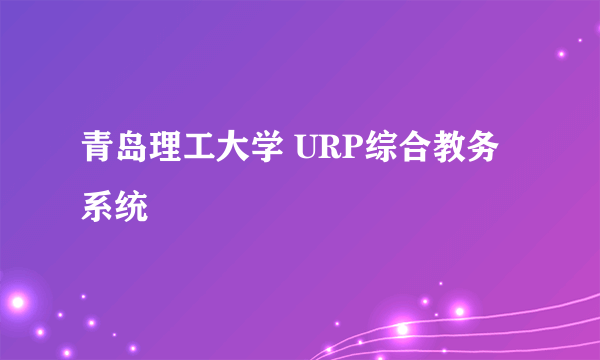 青岛理工大学 URP综合教务系统